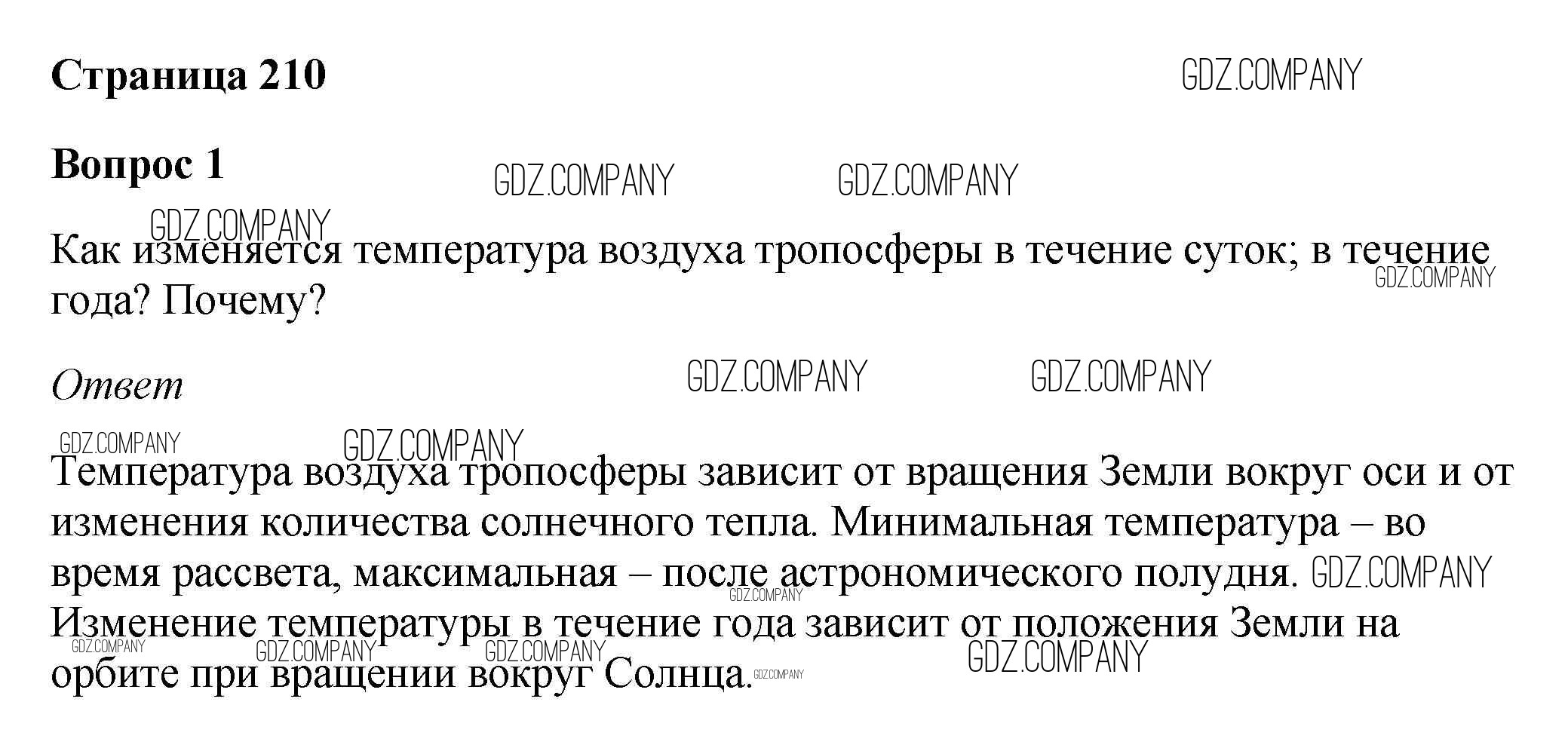 Страница 210

Вопрос 1

Как изменяется температура воздуха тропосферы в течение суток; в течение года? Почему?

Ответ

Температура воздуха тропосферы зависит от вращения Земли вокруг оси и от изменения количества солнечного тепла. Минимальная температура – во время рассвета, максимальная – после астрономического полудня. Изменение температуры в течение года зависит от положения Земли на орбите при вращении вокруг Солнца.

GDZ.COMPANY